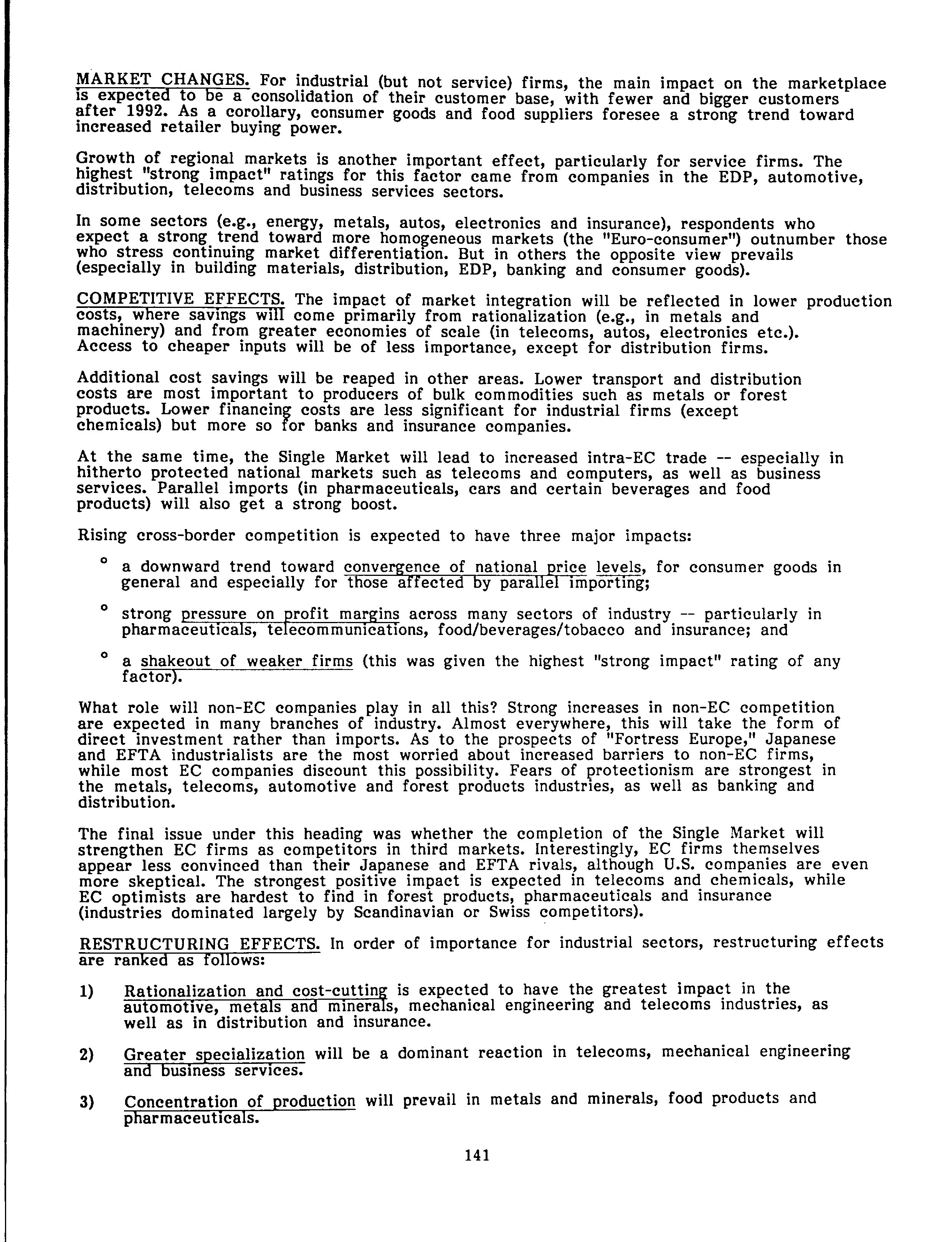 MARKET CHANGES. For industrial (but not service) firms, the main impact on the marketplace is expected to be a consolidation of their customer base, with fewer and bigger customers after 1992. As a corollary, consumer goods and food suppliers foresee a strong trend toward increased retailer buying power.

Growth of regional markets is another important effect, particularly for service firms. The highest "strong impact" ratings for this factor came from companies in the EDP, automotive, distribution, telecoms and business services sectors.

In some sectors (e.g., energy, metals, autos, electronics and insurance), respondents who expect a strong trend toward more homogeneous markets (the "Euro-consumer") outnumber those who stress continuing market differentiation. But in others the opposite view prevails (especially in building materials, distribution, EDP, banking and consumer goods).

COMPETITIVE EFFECTS. The impact of market integration will be reflected in lower production costs, where savings will come primarily from rationalization (e.g., in metals and machinery) and from greater economies of scale (in telecoms, autos, electronics etc.). Access to cheaper inputs will be of less importance, except for distribution firms.

Additional cost savings will be reaped in other areas. Lower transport and distribution costs are most important to producers of bulk commodities such as metals or forest products. Lower financing costs are less significant for industrial firms (except chemicals) but more so for banks and insurance companies.

At the same time, the Single Market will lead to increased intra-EC trade -- especially in hitherto protected national markets such as telecoms and computers, as well as business services. Parallel imports (in pharmaceuticals, cars and certain beverages and food products) will also get a strong boost.

Rising cross-border competition is expected to have three major impacts:

° a downward trend toward convergence of national price levels, for consumer goods in general and especially for those affected by parallel importing;

° strong pressure on profit margins across many sectors of industry -- particularly in pharmaceuticals, telecommunications, food/beverages/tobacco and insurance; and

° a shakeout of weaker firms (this was given the highest "strong impact" rating of any factor).

What role will non-EC companies play in all this? Strong increases in non-EC competition are expected in many branches of industry. Almost everywhere, this will take the form of direct investment rather than imports. As to the prospects of "Fortress Europe," Japanese and EFTA industrialists are the most worried about increased barriers to non-EC firms, while most EC companies discount this possibility. Fears of protectionism are strongest in the metals, telecoms, automotive and forest products industries, as well as banking and distribution.

The final issue under this heading was whether the completion of the Single Market will strengthen EC firms as competitors in third markets. Interestingly, EC firms themselves appear less convinced than their Japanese and EFTA rivals, although U.S. companies are even more skeptical. The strongest positive impact is expected in telecoms and chemicals, while EC optimists are hardest to find in forest products, pharmaceuticals and insurance (industries dominated largely by Scandinavian or Swiss competitors).

RESTRUCTURING EFFECTS. In order of importance for industrial sectors, restructuring effects are ranked as follows:

1) Rationalization and cost-cutting is expected to have the greatest impact in the automotive, metals and minerals, mechanical engineering and telecoms industries, as well as in distribution and insurance.

2) Greater specialization will be a dominant reaction in telecoms, mechanical engineering and business services.

3) Concentration of production will prevail in metals and minerals, food products and pharmaceuticals.

141